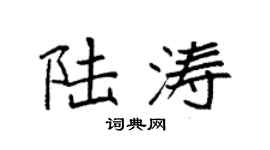 陆涛

词典网